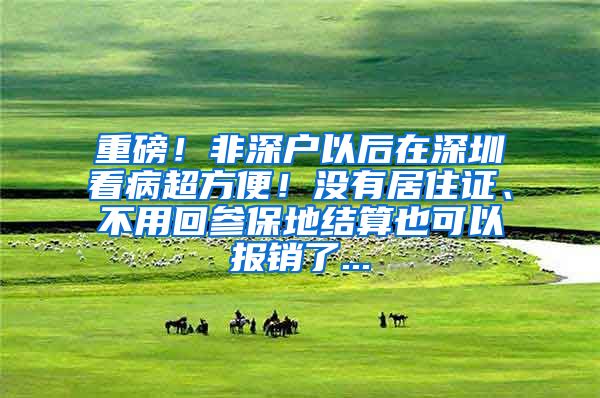 重磅！非深户以后在深圳看病超方便！没有居住证、不用回参保地结算也可以报销了...